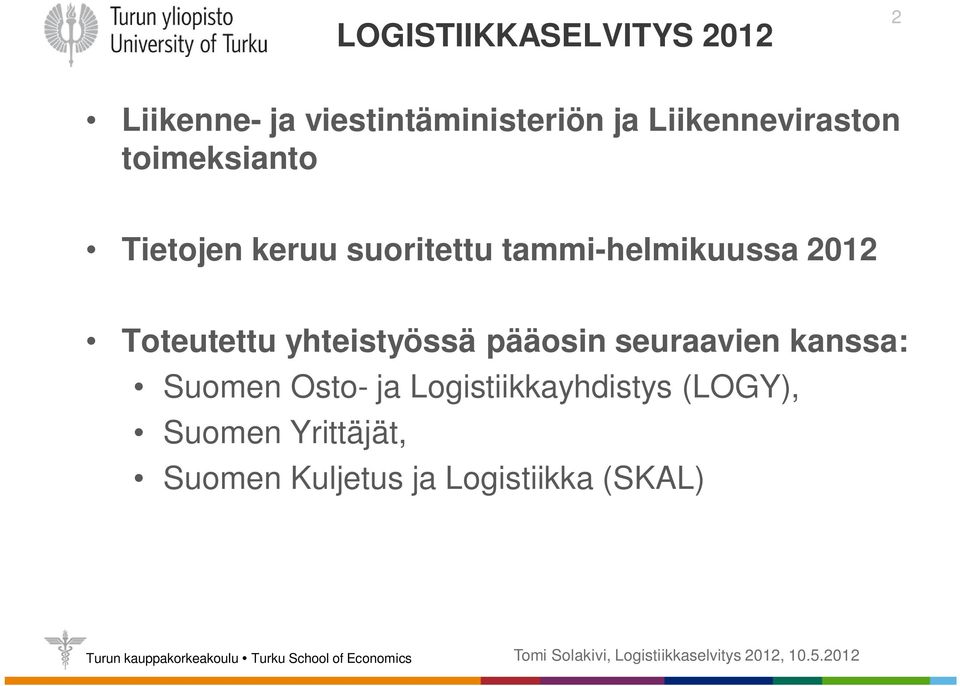 Turun yliopisto
University of Turku

LOGISTIIKKASELVITYS 2012

2

• Liikenne- ja viestintäministeriön ja Liikenneviraston toimeksianto

• Tietojen keruu suoritettu tammi-helmikuussa 2012

• Toteutettu yhteistyössä pääosin seuraavien kanssa:
• Suomen Osto- ja Logistiikkayhdistys (LOGY),
• Suomen Yrittäjät,
• Suomen Kuljetus ja Logistiikka (SKAL)

Turun kauppakorkeakoulu • Turku School of Economics

Tomi Solakivi, Logistiikkaselvitys 2012, 10.5.2012